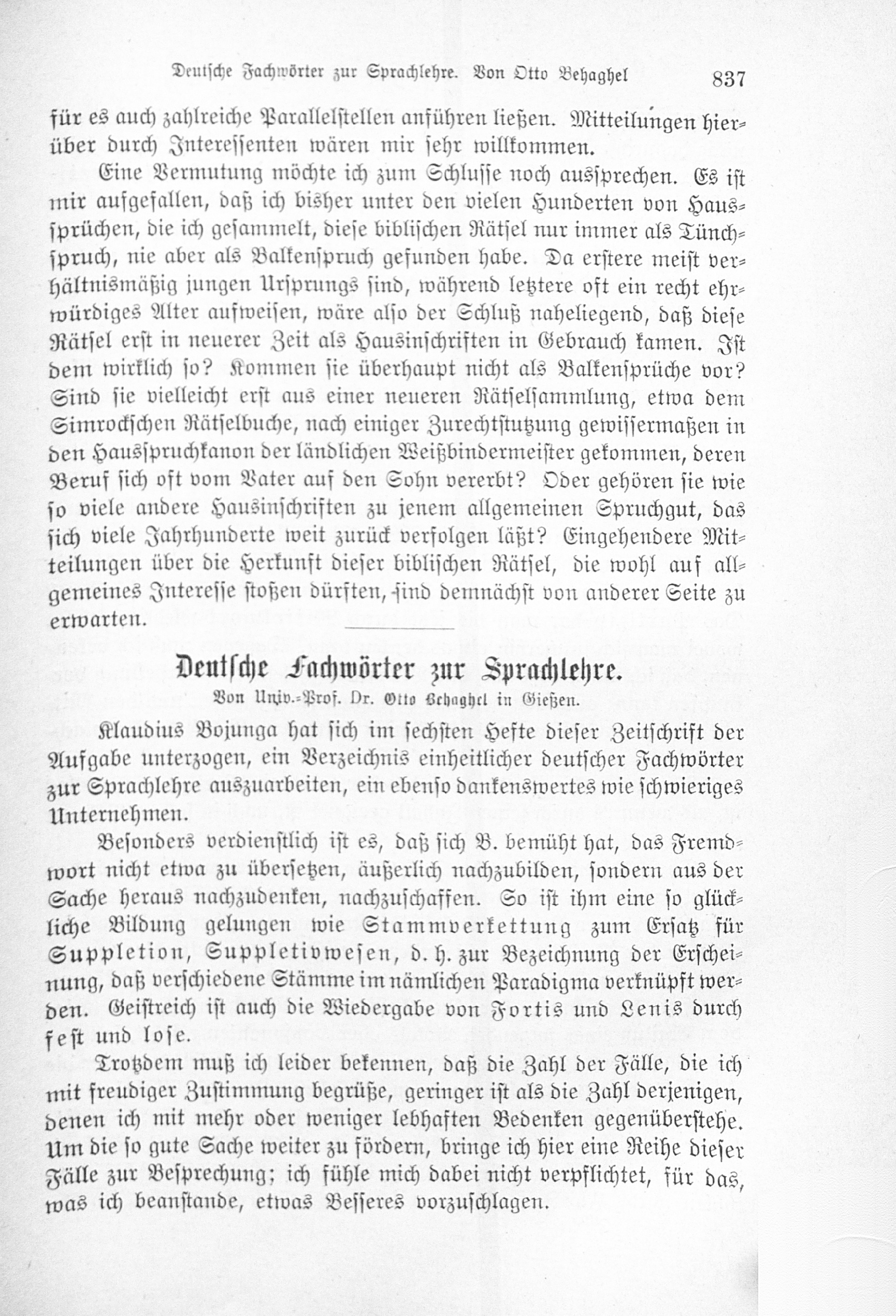 Deutsche Fachwörter zur Sprachlehre. Von Otto Behaghel 837

für es auch zahlreiche Parallelstellen anführen ließen. Mitteilungen hierüber durch Interessenten wären mir sehr willkommen.

Eine Vermutung möchte ich zum Schlusse noch aussprechen. Es ist mir aufgefallen, daß ich bisher unter den vielen Hunderten von Haussprüchen, die ich gesammelt, diese biblischen Rätsel nur immer als Tünchspruch, nie aber als Balkenspruch gefunden habe. Da erstere meist verhältnismäßig jungen Ursprungs sind, während letztere oft ein recht ehrwürdiges Alter aufweisen, wäre also der Schluß naheliegend, daß diese Rätsel erst in neuerer Zeit als Hausinschriften in Gebrauch kamen. Ist dem wirklich so? Kommen sie überhaupt nicht als Balkensprüche vor? Sind sie vielleicht erst aus einer neueren Rätselsammlung, etwa dem Simrockschen Rätselbuche, nach einiger Zurechtstutzung gewissermaßen in den Hausspruchkanon der ländlichen Weißbindermeister gekommen, deren Beruf sich oft vom Vater auf den Sohn vererbt? Oder gehören sie wie so viele andere Hausinschriften zu jenem allgemeinen Spruchgut, das sich viele Jahrhunderte weit zurück verfolgen läßt? Eingehendere Mitteilungen über die Herkunft dieser biblischen Rätsel, die wohl auf allgemeines Interesse stoßen dürften, sind demnächst von anderer Seite zu erwarten.

Deutsche Fachwörter zur Sprachlehre.

Von Univ.-Prof. Dr. Otto Behaghel in Gießen.

Klaudius Bojunga hat sich im sechsten Hefte dieser Zeitschrift der Aufgabe unterzogen, ein Verzeichnis einheitlicher deutscher Fachwörter zur Sprachlehre auszuarbeiten, ein ebenso dankenswertes wie schwieriges Unternehmen.

Besonders verdienstlich ist es, daß sich B. bemüht hat, das Fremdwort nicht etwa zu übersetzen, äußerlich nachzubilden, sondern aus der Sache heraus nachzudenken, nachzuschaffen. So ist ihm eine so glückliche Bildung gelungen wie Stammverkettung zum Ersatz für Suppletion, Suppletivwesen, d. h. zur Bezeichnung der Erscheinung, daß verschiedene Stämme im nämlichen Paradigma verknüpft werden. Geistreich ist auch die Wiedergabe von Fortis und Lenis durch fest und lose.

Trotzdem muß ich leider bekennen, daß die Zahl der Fälle, die ich mit freudiger Zustimmung begrüße, geringer ist als die Zahl derjenigen, denen ich mit mehr oder weniger lebhaften Bedenken gegenüberstehe. Um die so gute Sache weiter zu fördern, bringe ich hier eine Reihe dieser Fälle zur Besprechung; ich fühle mich dabei nicht verpflichtet, für das, was ich beanstande, etwas Besseres vorzuschlagen.